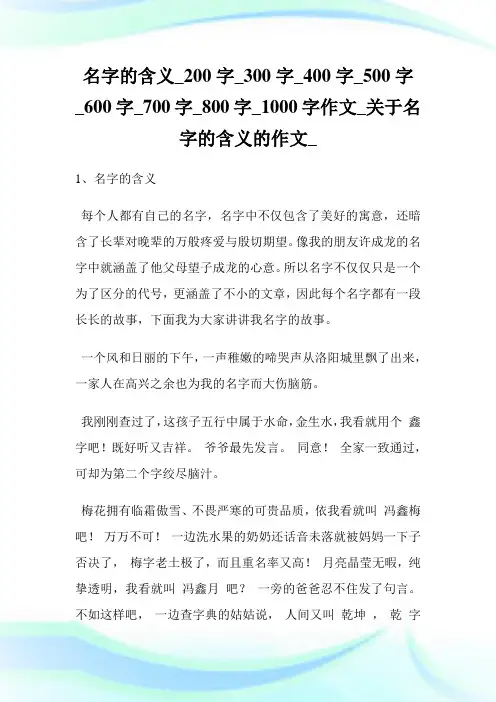 名字的含义_200 字_300 字_400 字_500 字_600 字_700 字_800 字_1000 字作文_关于名字的含义的作文_

1、名字的含义

每个人都有自己的名字，名字中不仅包含了美好的寓意，还暗含了长辈对晚辈的万般疼爱与殷切期望。像我的朋友许成龙的名字中就涵盖了他父母望子成龙的心意。所以名字不仅仅只是一个为了区分的代号，更涵盖了不小的文章，因此每个名字都有一段长长的故事，下面我为大家讲讲我名字的故事。

一个风和日丽的下午，一声稚嫩的啼哭声从洛阳城里飘了出来，一家人在高兴之余也为我的名字而大伤脑筋。

我刚刚查过了，这孩子五行中属于水命，金生水，我看就用个 鑫字吧！既好听又吉祥。 爷爷最先发言。 同意！ 全家一致通过，可却为第二个字绞尽脑汁。

梅花拥有临霜傲雪、不畏严寒的可贵品质，依我看就叫 冯鑫梅吧！ 万万不可！ 一边洗水果的奶奶还话音未落就被妈妈一下子否决了， 梅字老土极了，而且重名率又高！ 月亮晶莹无暇，纯挚透明，我看就叫 冯鑫月 吧？ 一旁的爸爸忍不住发了句言。不如这样吧， 一边查字典的姑姑说， 人间又叫 乾坤 ， 乾 字